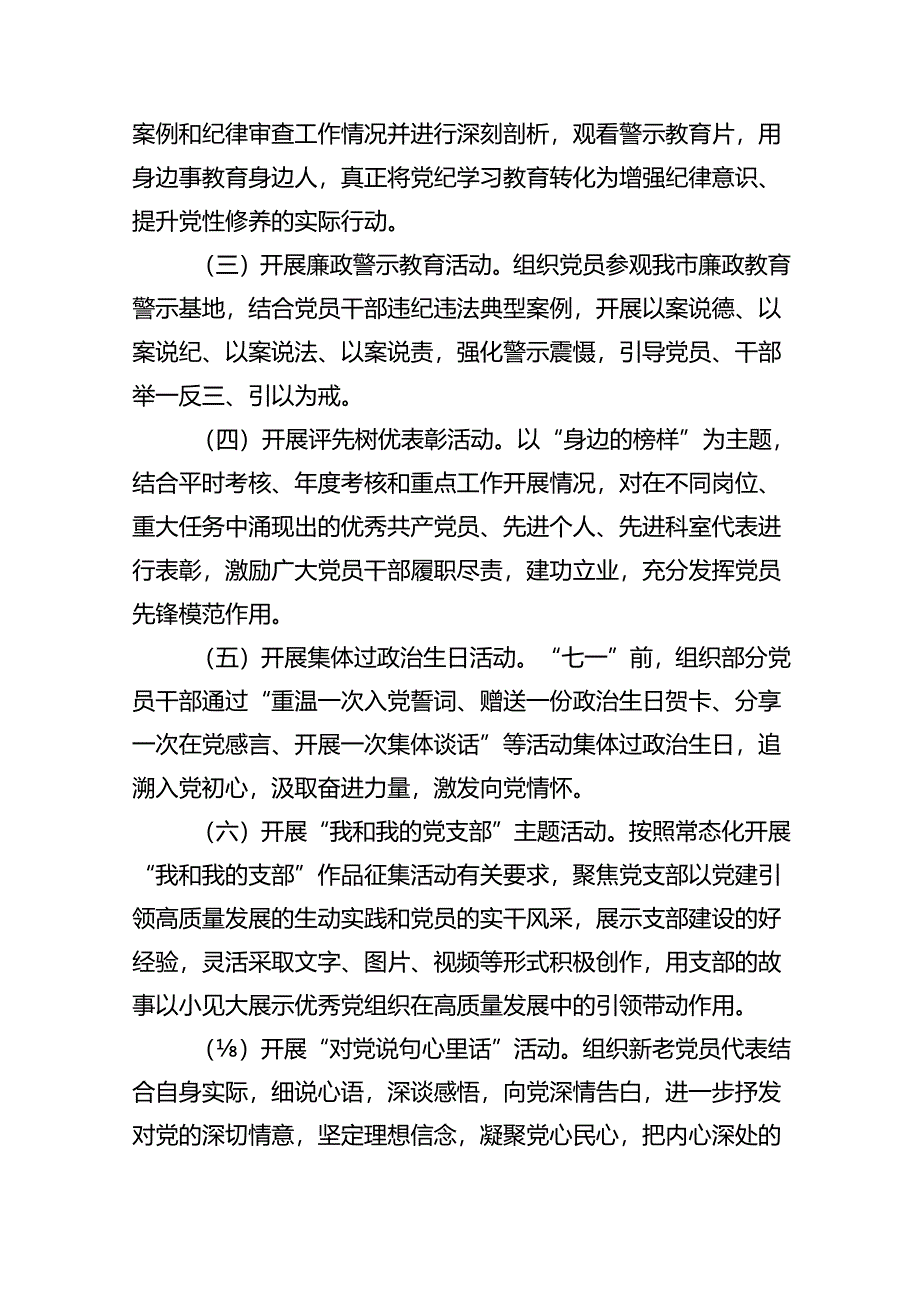 案例和纪律审查工作情况并进行深刻剖析，观看警示教育片，用身边事教育身边人，真正将党纪学习教育转化为增强纪律意识、提升党性修养的实际行动。

（三）开展廉政警示教育活动。组织党员参观我市廉政教育警示基地，结合党员干部违纪违法典型案例，开展以案说德、以案说纪、以案说法、以案说责，强化警示震慑，引导党员、干部举一反三、引以为戒。

（四）开展评先树优表彰活动。以“身边的榜样”为主题，结合平时考核、年度考核和重点工作开展情况，对在不同岗位、重大任务中涌现出的优秀共产党员、先进个人、先进科室代表进行表彰，激励广大党员干部履职尽责，建功立业，充分发挥党员先锋模范作用。

（五）开展集体过政治生日活动。“七一”前，组织部分党员干部通过“重温一次入党誓词、赠送一份政治生日贺卡、分享一次在党感言、开展一次集体谈话”等活动集体过政治生日，追溯入党初心，汲取奋进力量，激发向党情怀。

（六）开展“我和我的党支部”主题活动。按照常态化开展“我和我的支部”作品征集活动有关要求，聚焦党支部以党建引领高质量发展的生动实践和党员的实干风采，展示支部建设的好经验，灵活采取文字、图片、视频等形式积极创作，用支部的故事以小见大展示优秀党组织在高质量发展中的引领带动作用。

（⅛）开展“对党说句心里话”活动。组织新老党员代表结合自身实际，细说心语，深谈感悟，向党深情告白，进一步抒发对党的深切情意，坚定理想信念，凝聚党心民心，把内心深处的